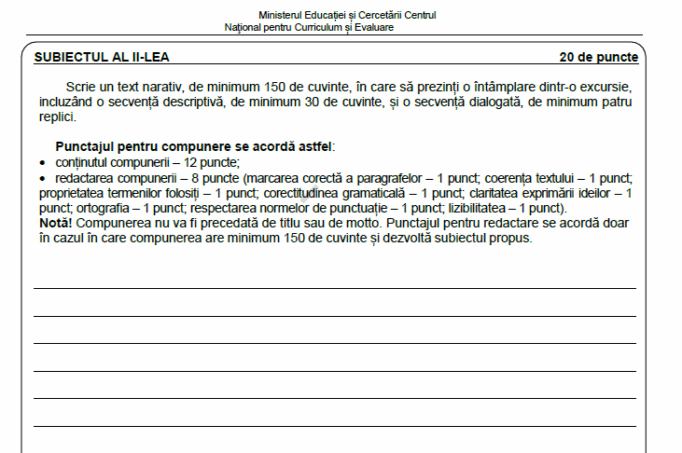 Ministerul Educației și Cercetării Centrul
Național pentru Curriculum și Evaluare

SUBIECTUL AL II-LEA 20 de puncte

Scrie un text narativ, de minimum 150 de cuvinte, în care să prezinți o întâmplare dintr-o excursie, incluzând o secvență descriptivă, de minimum 30 de cuvinte, și o secvență dialogată, de minimum patru replici.

Punctajul pentru compunere se acordă astfel:
• conținutul compunerii – 12 puncte;
• redactarea compunerii – 8 puncte (marcarea corectă a paragrafelor – 1 punct; coerența textului – 1 punct; proprietatea termenilor folosiți – 1 punct; corectitudinea gramaticală – 1 punct; claritatea exprimării ideilor – 1 punct; ortografia – 1 punct; respectarea normelor de punctuație – 1 punct; lizibilitatea – 1 punct).
Notă! Compunerea nu va fi precedată de titlu sau de motto. Punctajul pentru redactare se acordă doar în cazul în care compunerea are minimum 150 de cuvinte și dezvoltă subiectul propus.